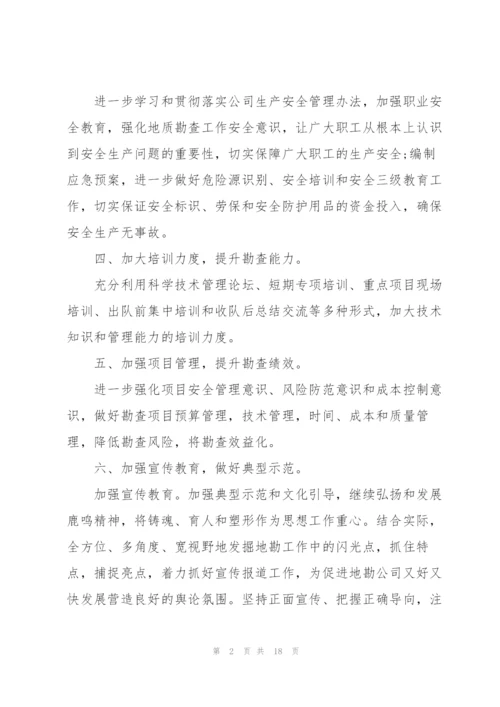 进一步学习和贯彻落实公司生产安全管理办法，加强职业安全教育，强化地质勘查工作安全意识，让广大职工从根本上认识到安全生产问题的重要性，切实保障广大职工的生产安全;编制应急预案，进一步做好危险源识别、安全培训和安全三级教育工作，切实保证安全标识、劳保和安全防护用品的资金投入，确保安全生产无事故。

四、加大培训力度，提升勘查能力。

充分利用科学技术管理论坛、短期专项培训、重点项目现场培训、出队前集中培训和收队后总结交流等多种形式，加大技术知识和管理能力的培训力度。

五、加强项目管理，提升勘查绩效。

进一步强化项目安全管理意识、风险防范意识和成本控制意识，做好勘查项目预算管理，技术管理，时间、成本和质量管理，降低勘查风险，将勘查效益化。

六、加强宣传教育，做好典型示范。

加强宣传教育。加强典型示范和文化引导，继续弘扬和发展鹿鸣精神，将铸魂、育人和塑形作为思想工作重心。结合实际，全方位、多角度、宽视野地发掘地勘工作中的闪光点，抓住特点，捕捉亮点，着力抓好宣传报道工作，为促进地勘公司又好又快发展营造良好的舆论氛围。坚持正面宣传、把握正确导向，注

第 2 页 共 18 页